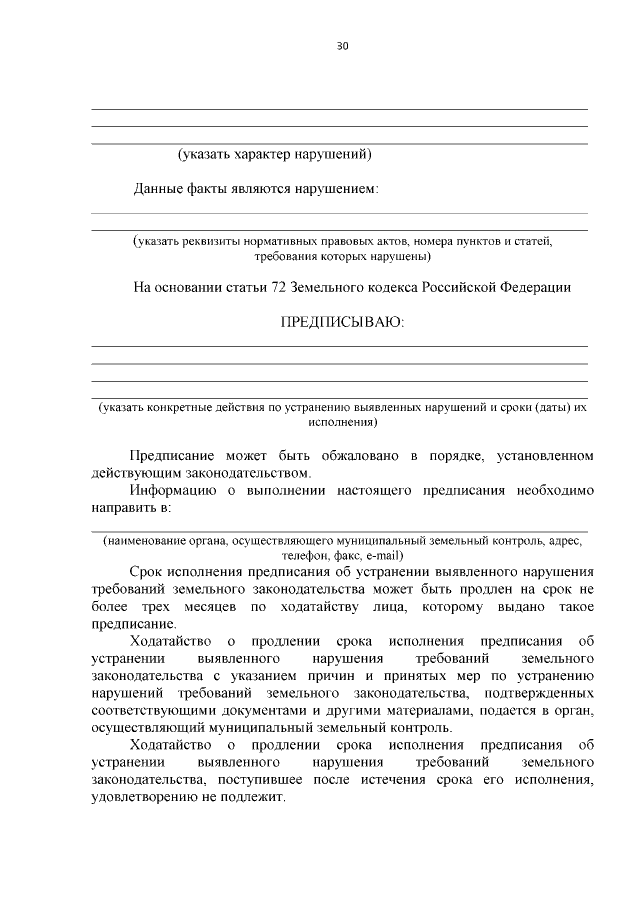 30

(указать характер нарушений)

Данные факты являются нарушением:

(указать реквизиты нормативных правовых актов, номера пунктов и статей, требования которых нарушены)

На основании статьи 72 Земельного кодекса Российской Федерации

ПРЕДПИСЫВАЮ:

(указать конкретные действия по устранению выявленных нарушений и сроки (даты) их исполнения)

Предписание может быть обжаловано в порядке, установленном действующим законодательством.

Информацию о выполнении настоящего предписания необходимо направить в:

(наименование органа, осуществляющего муниципальный земельный контроль, адрес, телефон, факс, e-mail)

Срок исполнения предписания об устранении выявленного нарушения требований земельного законодательства может быть продлен на срок не более трех месяцев по ходатайству лица, которому выдано такое предписание.

Ходатайство о продлении срока исполнения предписания об устранении выявленного нарушения требований земельного законодательства с указанием причин и принятых мер по устранению нарушений требований земельного законодательства, подтвержденных соответствующими документами и другими материалами, подается в орган, осуществляющий муниципальный земельный контроль.

Ходатайство о продлении срока исполнения предписания об устранении выявленного нарушения требований земельного законодательства, поступившее после истечения срока его исполнения, удовлетворению не подлежит.